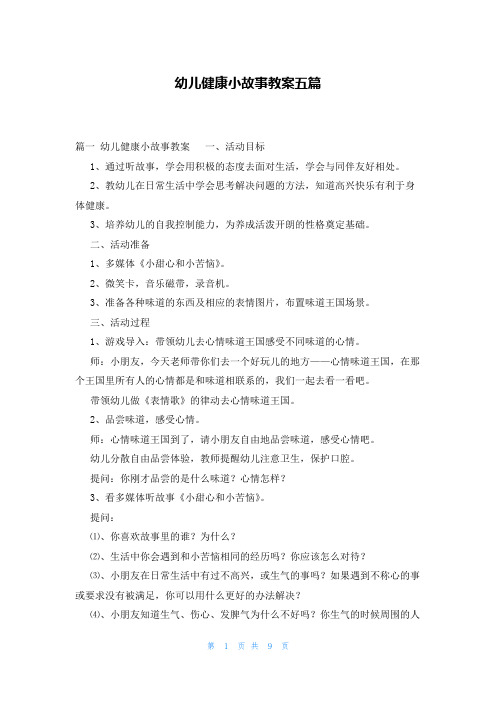 幼儿健康小故事教案五篇

篇一 幼儿健康小故事教案 一、活动目标

1、通过听故事，学会用积极的态度去面对生活，学会与同伴友好相处。

2、教幼儿在日常生活中学会思考解决问题的方法，知道高兴快乐有利于身体健康。

3、培养幼儿的自我控制能力，为养成活泼开朗的性格奠定基础。

二、活动准备

1、多媒体《小甜心和小苦恼》。

2、微笑卡，音乐磁带，录音机。

3、准备各种味道的东西及相应的表情图片，布置味道王国场景。

三、活动过程

1、游戏导入：带领幼儿去心情味道王国感受不同味道的心情。

师：小朋友，今天老师带你们去一个好玩儿的地方——心情味道王国，在那个王国里所有人的心情都是和味道相联系的，我们一起去看一看吧。

带领幼儿做《表情歌》的律动去心情味道王国。

2、品尝味道，感受心情。

师：心情味道王国到了，请小朋友自由地品尝味道，感受心情吧。

幼儿分散自由品尝体验，教师提醒幼儿注意卫生，保护口腔。

提问：你刚才品尝的是什么味道？心情怎样？

3、看多媒体听故事《小甜心和小苦恼》。

提问：

⑴、你喜欢故事里的谁？为什么？

⑵、生活中你会遇到和小苦恼相同的经历吗？你应该怎么对待？

⑶、小朋友在日常生活中有过不高兴，或生气的事吗？如果遇到不称心的事或要求没有被满足，你可以用什么更好的办法解决？

⑷、小朋友知道生气、伤心、发脾气为什么不好吗？你生气的时候周围的人

第 1 页 共 9 页